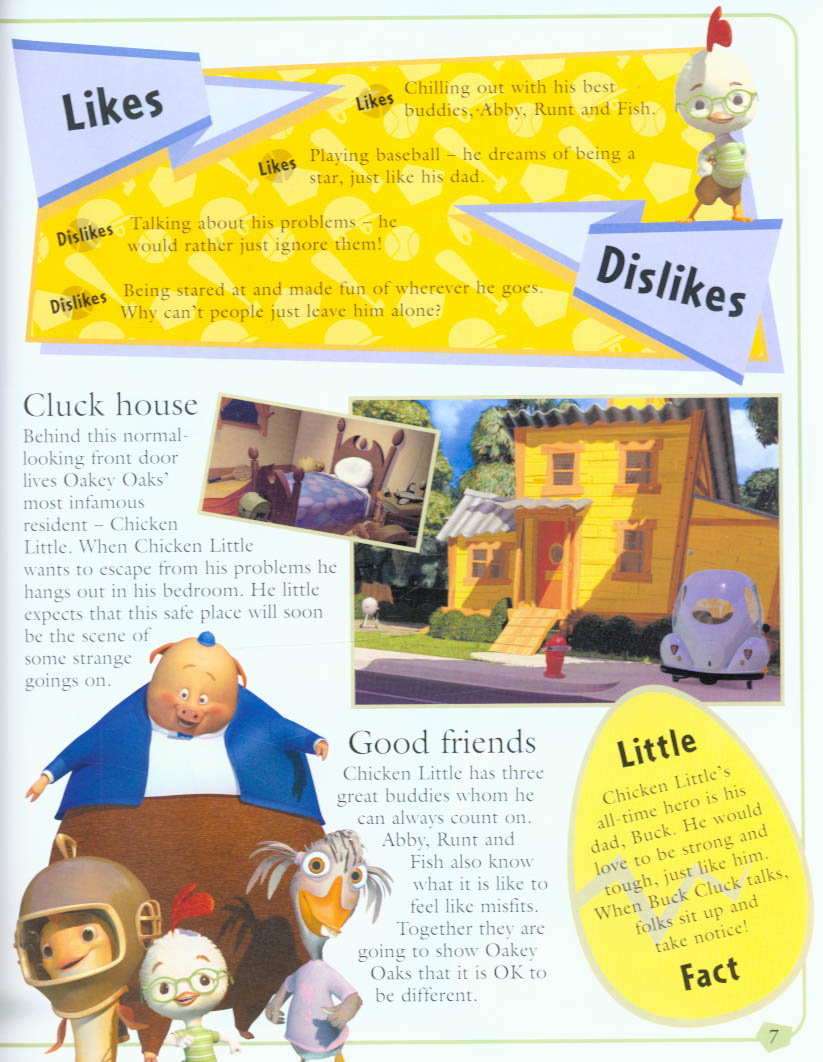 Likes

Likes Chilling out with his best buddies, Abby, Runt and Fish.

Likes Playing baseball – he dreams of being a star, just like his dad.

Dislikes Talking about his problems – he would rather just ignore them!

Dislikes Being stared at and made fun of wherever he goes. Why can't people just leave him alone?

Dislikes

Cluck house

Behind this normal-looking front door lives Oakey Oaks' most infamous resident – Chicken Little. When Chicken Little wants to escape from his problems he hangs out in his bedroom. He little expects that this safe place will soon be the scene of some strange goings on.

Good friends

Chicken Little has three great buddies whom he can always count on. Abby, Runt and Fish also know what it is like to feel like misfits. Together they are going to show Oakey Oaks that it is OK to be different.

Little

Chicken Little's all-time hero is his dad, Buck. He would love to be strong and tough, just like him. When Buck Cluck talks, folks sit up and take notice!

Fact

7